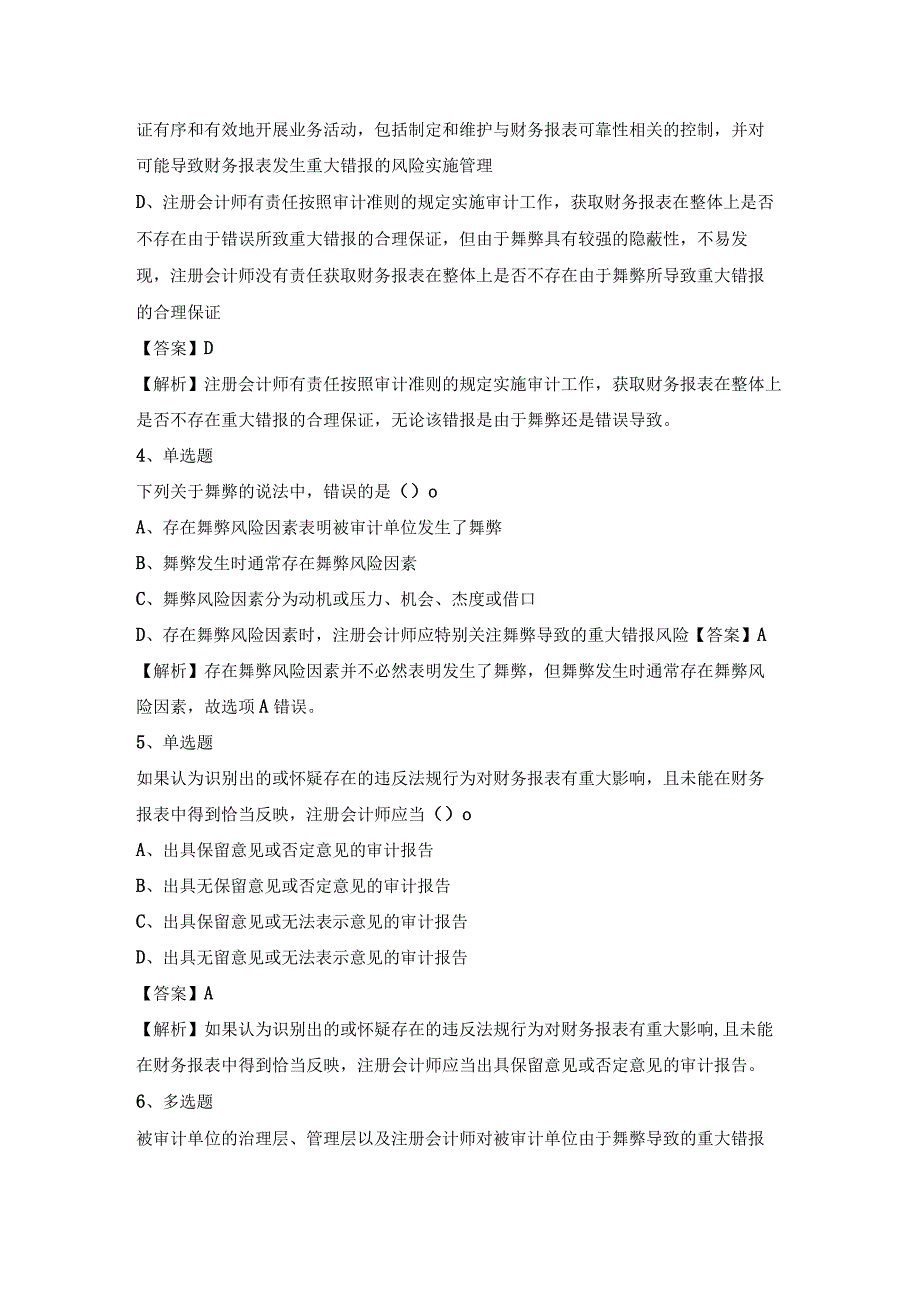 证有序和有效地开展业务活动，包括制定和维护与财务报表可靠性相关的控制，并对可能导致财务报表发生重大错报的风险实施管理

D、注册会计师有责任按照审计准则的规定实施审计工作，获取财务报表在整体上是否不存在由于错误所致重大错报的合理保证，但由于舞弊具有较强的隐蔽性，不易发现，注册会计师没有责任获取财务报表在整体上是否不存在由于舞弊所导致重大错报的合理保证

【答案】D

【解析】注册会计师有责任按照审计准则的规定实施审计工作，获取财务报表在整体上是否不存在重大错报的合理保证，无论该错报是由于舞弊还是错误导致。

4、单选题

下列关于舞弊的说法中，错误的是（）o

A、存在舞弊风险因素表明被审计单位发生了舞弊

B、舞弊发生时通常存在舞弊风险因素

C、舞弊风险因素分为动机或压力、机会、态度或借口

D、存在舞弊风险因素时，注册会计师应特别关注舞弊导致的重大错报风险【答案】A

【解析】存在舞弊风险因素并不必然表明发生了舞弊，但舞弊发生时通常存在舞弊风险因素，故选项A错误。

5、单选题

如果认为识别出的或怀疑存在的违反法规行为对财务报表有重大影响，且未能在财务报表中得到恰当反映，注册会计师应当（）o

A、出具保留意见或否定意见的审计报告

B、出具无保留意见或否定意见的审计报告

C、出具保留意见或无法表示意见的审计报告

D、出具无留意见或无法表示意见的审计报告

【答案】A

【解析】如果认为识别出的或怀疑存在的违反法规行为对财务报表有重大影响,且未能在财务报表中得到恰当反映，注册会计师应当出具保留意见或否定意见的审计报告。

6、多选题

被审计单位的治理层、管理层以及注册会计师对被审计单位由于舞弊导致的重大错报